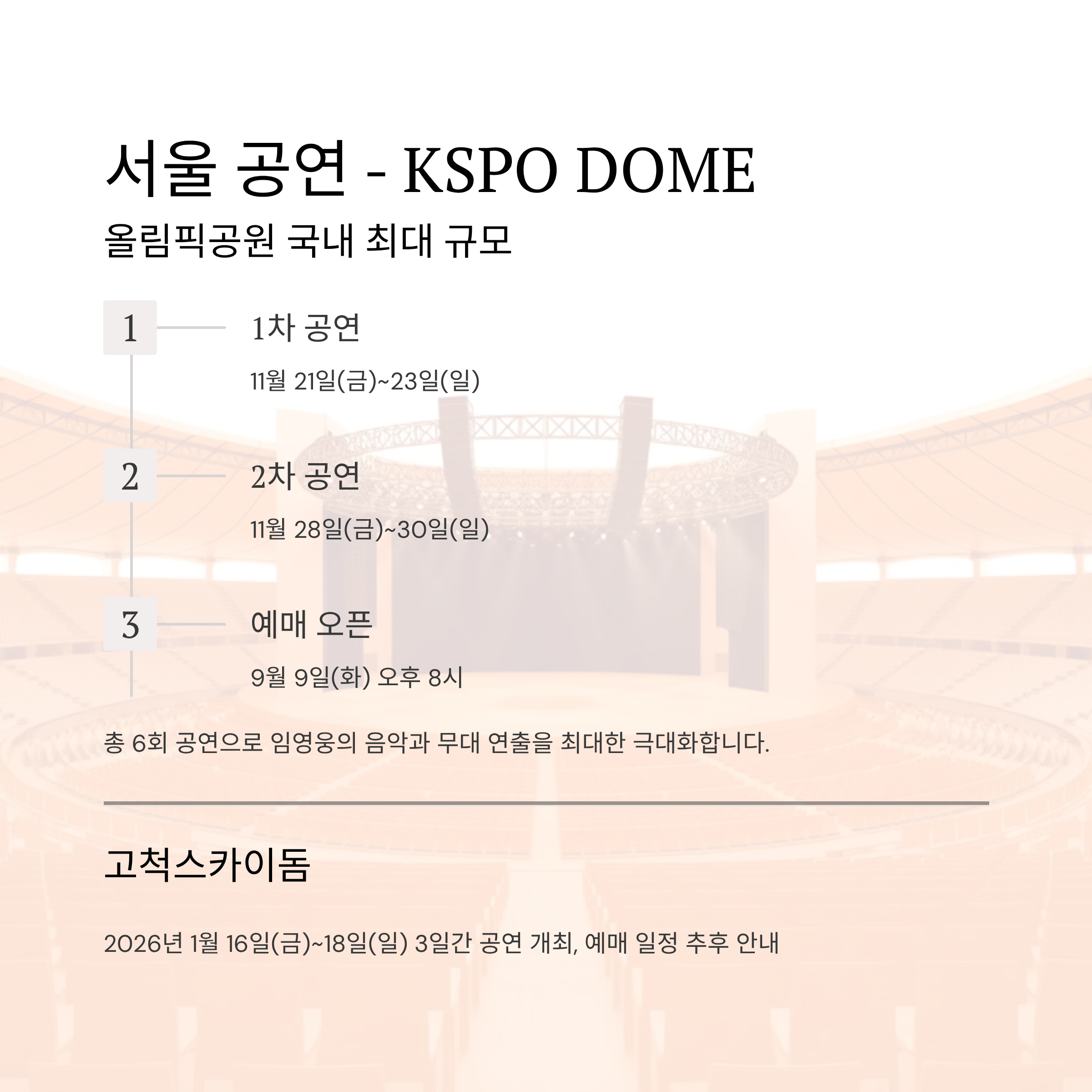 서울 공연 - KSPO DOME

올림픽공원 국내 최대 규모

1

1차 공연

11월 21일(금)~23일(일)

2

2차 공연

11월 28일(금)~30일(일)

3

예매 오픈

9월 9일(화) 오후 8시

총 6회 공연으로 임영웅의 음악과 무대 연출을 최대한 극대화합니다.

고척스카이돔

2026년 1월 16일(금)~18일(일) 3일간 공연 개최, 예매 일정 추후 안내